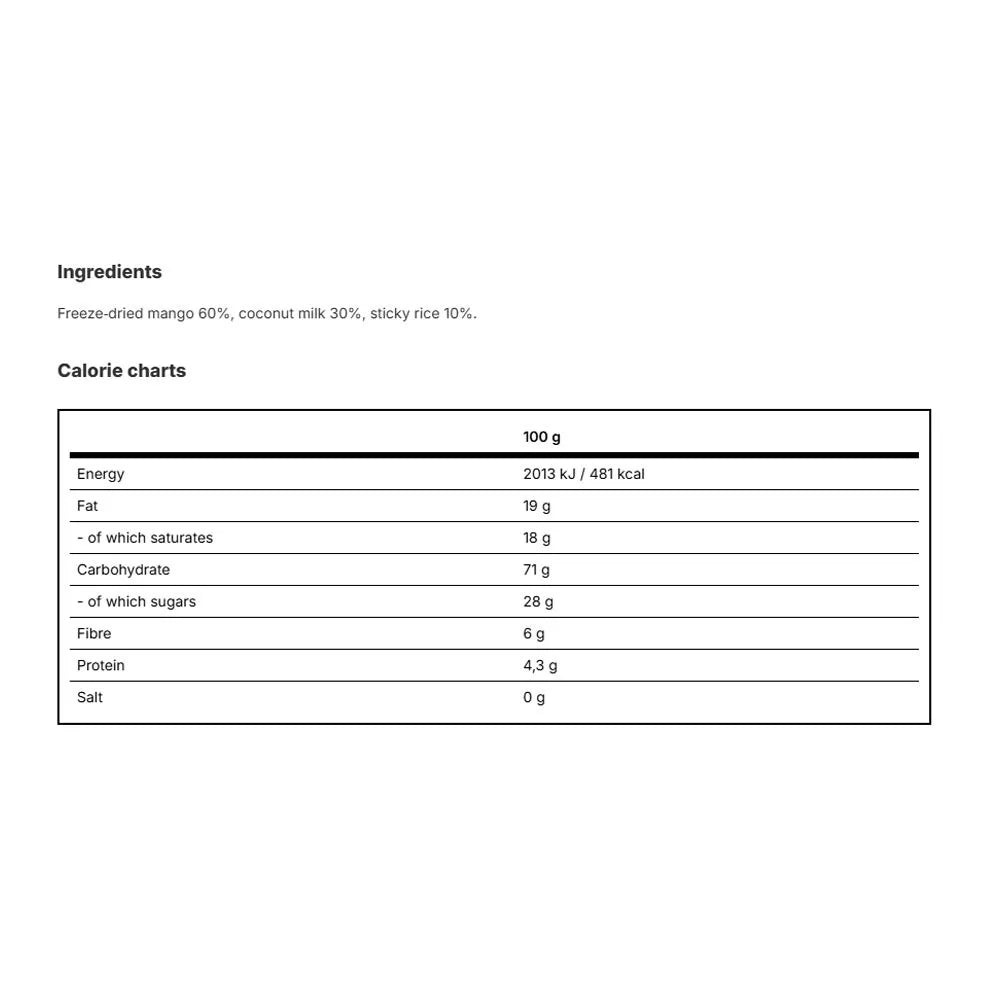 Ingredients

Freeze-dried mango 60%, coconut milk 30%, sticky rice 10%.

Calorie charts

| | 100 g |
|---|---|
| Energy | 2013 kJ / 481 kcal |
| Fat | 19 g |
| - of which saturates | 18 g |
| Carbohydrate | 71 g |
| - of which sugars | 28 g |
| Fibre | 6 g |
| Protein | 4,3 g |
| Salt | 0 g |